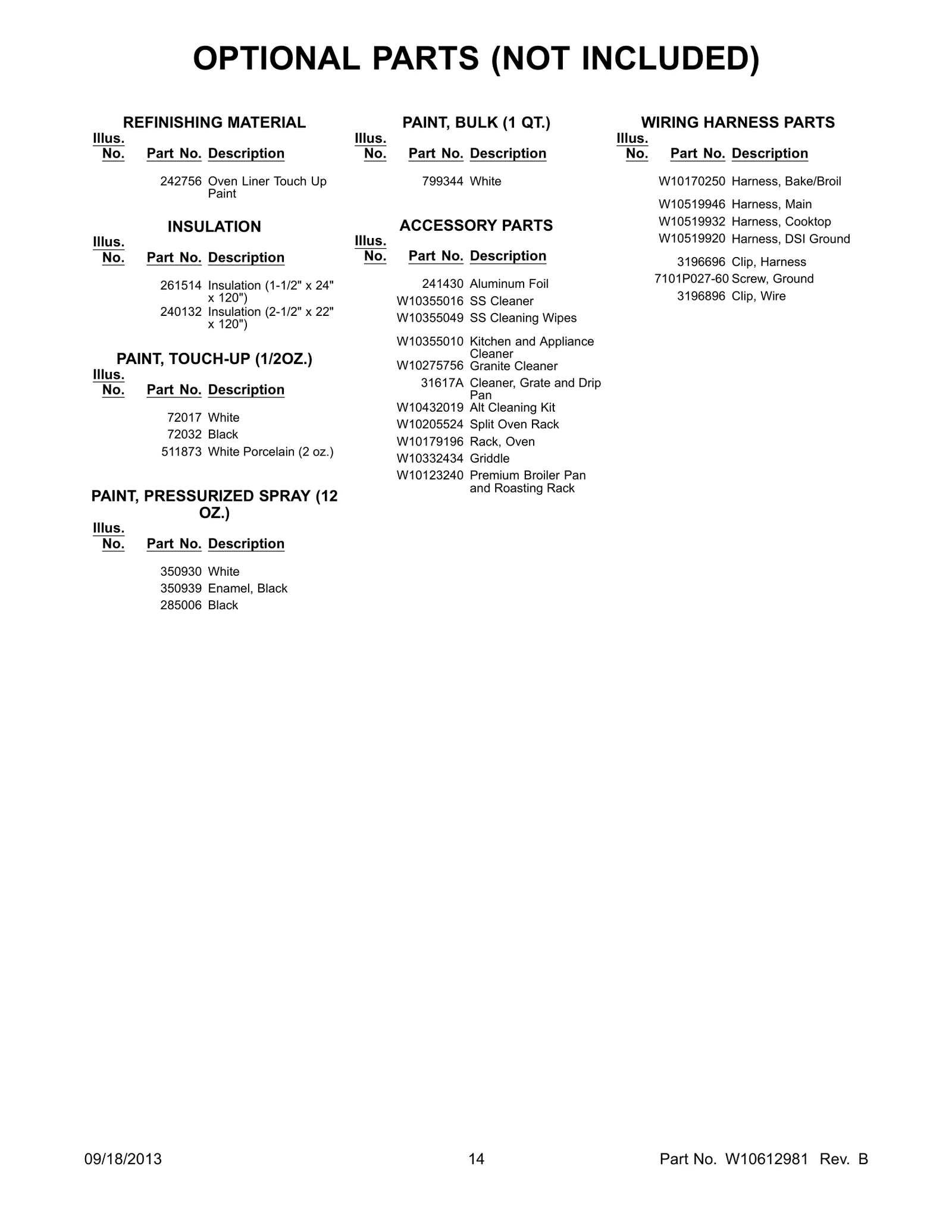 OPTIONAL PARTS (NOT INCLUDED)

REFINISHING MATERIAL

| Illus. No. | Part No. | Description |
|---|---|---|
| | 242756 | Oven Liner Touch Up Paint |

INSULATION

| Illus. No. | Part No. | Description |
|---|---|---|
| | 261514 | Insulation (1-1/2" x 24" x 120") |
| | 240132 | Insulation (2-1/2" x 22" x 120") |

PAINT, TOUCH-UP (1/2OZ.)

| Illus. No. | Part No. | Description |
|---|---|---|
| | 72017 | White |
| | 72032 | Black |
| | 511873 | White Porcelain (2 oz.) |

PAINT, PRESSURIZED SPRAY (12 OZ.)

| Illus. No. | Part No. | Description |
|---|---|---|
| | 350930 | White |
| | 350939 | Enamel, Black |
| | 285006 | Black |

PAINT, BULK (1 QT.)

| Illus. No. | Part No. | Description |
|---|---|---|
| | 799344 | White |

ACCESSORY PARTS

| Illus. No. | Part No. | Description |
|---|---|---|
| | 241430 | Aluminum Foil |
| | W10355016 | SS Cleaner |
| | W10355049 | SS Cleaning Wipes |
| | W10355010 | Kitchen and Appliance Cleaner |
| | W10275756 | Granite Cleaner |
| | 31617A | Cleaner, Grate and Drip Pan |
| | W10432019 | Alt Cleaning Kit |
| | W10205524 | Split Oven Rack |
| | W10179196 | Rack, Oven |
| | W10332434 | Griddle |
| | W10123240 | Premium Broiler Pan and Roasting Rack |

WIRING HARNESS PARTS

| Illus. No. | Part No. | Description |
|---|---|---|
| | W10170250 | Harness, Bake/Broil |
| | W10519946 | Harness, Main |
| | W10519932 | Harness, Cooktop |
| | W10519920 | Harness, DSI Ground |
| | 3196696 | Clip, Harness |
| | 7101P027-60 | Screw, Ground |
| | 3196896 | Clip, Wire |

09/18/2013 14 Part No. W10612981 Rev. B